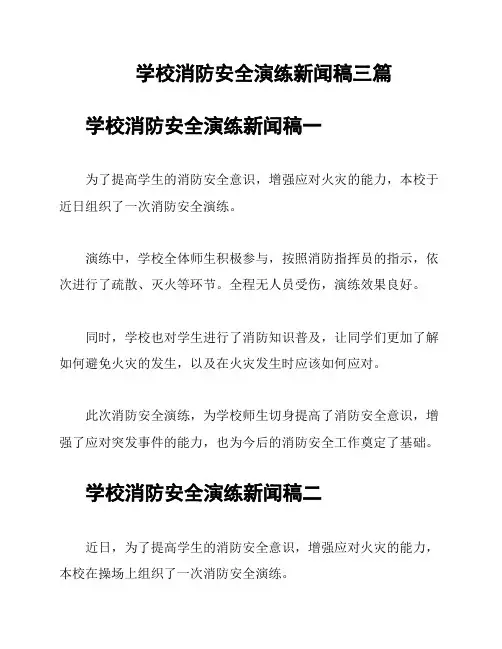 学校消防安全演练新闻稿三篇

学校消防安全演练新闻稿一

为了提高学生的消防安全意识，增强应对火灾的能力，本校于近日组织了一次消防安全演练。

演练中，学校全体师生积极参与，按照消防指挥员的指示，依次进行了疏散、灭火等环节。全程无人员受伤，演练效果良好。

同时，学校也对学生进行了消防知识普及，让同学们更加了解如何避免火灾的发生，以及在火灾发生时应该如何应对。

此次消防安全演练，为学校师生切身提高了消防安全意识，增强了应对突发事件的能力，也为今后的消防安全工作奠定了基础。

学校消防安全演练新闻稿二

近日，为了提高学生的消防安全意识，增强应对火灾的能力，本校在操场上组织了一次消防安全演练。